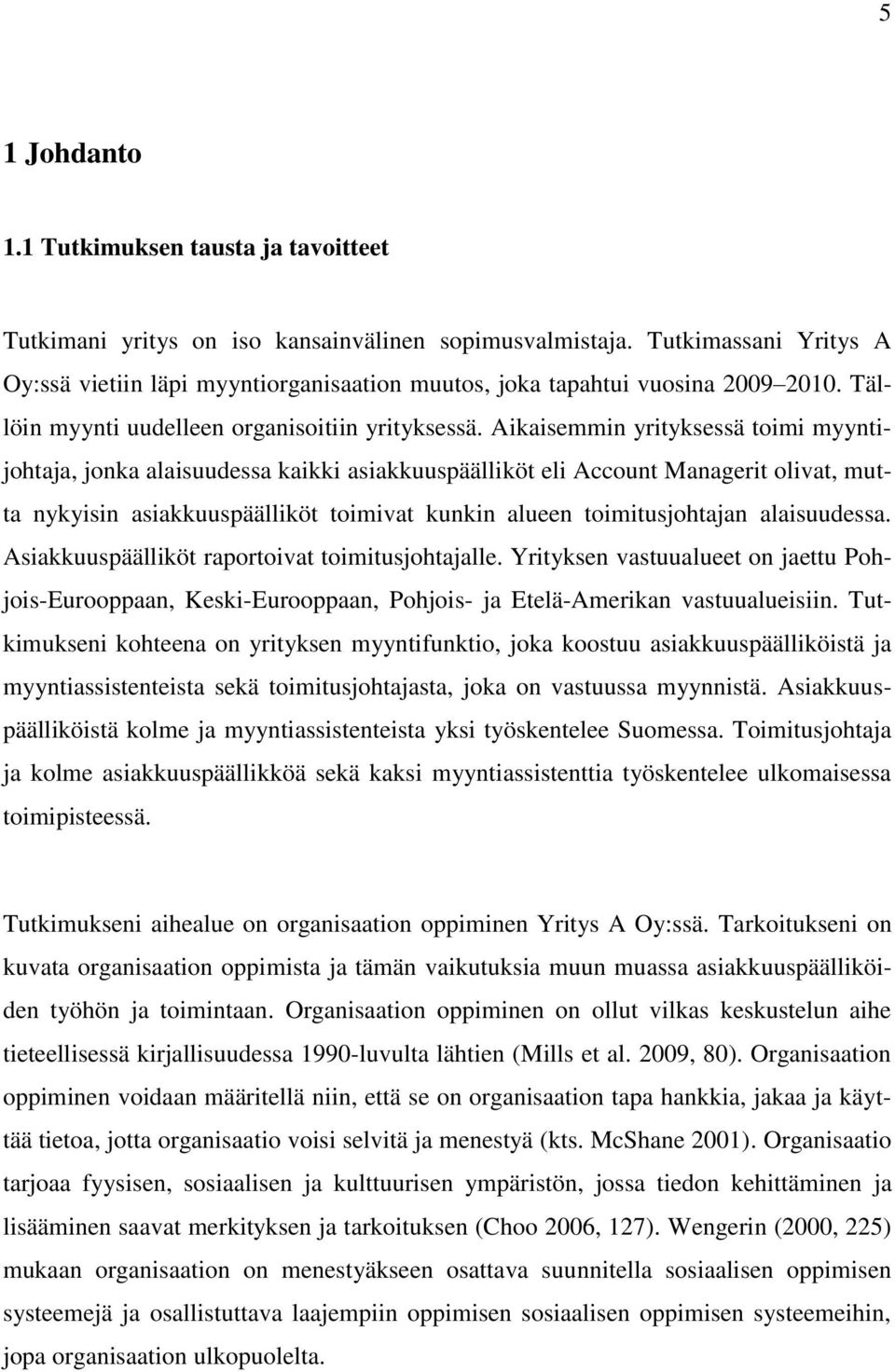 5

1 Johdanto

1.1 Tutkimuksen tausta ja tavoitteet

Tutkimani yritys on iso kansainvälinen sopimusvalmistaja. Tutkimassani Yritys A Oy:ssä vietiin läpi myyntiorganisaation muutos, joka tapahtui vuosina 2009–2010. Tällöin myynti uudelleen organisoitiin yrityksessä. Aikaisemmin yrityksessä toimi myyntijohtaja, jonka alaisuudessa kaikki asiakkuuspäälliköt eli Account Managerit olivat, mutta nykyisin asiakkuuspäälliköt toimivat kunkin alueen toimitusjohtajan alaisuudessa. Asiakkuuspäälliköt raportoivat toimitusjohtajalle. Yrityksen vastuualueet on jaettu Pohjois-Eurooppaan, Keski-Eurooppaan, Pohjois- ja Etelä-Amerikan vastuualueisiin. Tutkimukseni kohteena on yrityksen myyntifunktio, joka koostuu asiakkuuspäälliköistä ja myyntiassistenteista sekä toimitusjohtajasta, joka on vastuussa myynnistä. Asiakkuuspäälliköistä kolme ja myyntiassistenteista yksi työskentelee Suomessa. Toimitusjohtaja ja kolme asiakkuuspäällikköä sekä kaksi myyntiassistenttia työskentelee ulkomaisessa toimipisteessä.

Tutkimukseni aihealue on organisaation oppiminen Yritys A Oy:ssä. Tarkoitukseni on kuvata organisaation oppimista ja tämän vaikutuksia muun muassa asiakkuuspäälliköiden työhön ja toimintaan. Organisaation oppiminen on ollut vilkas keskustelun aihe tieteellisessä kirjallisuudessa 1990-luvulta lähtien (Mills et al. 2009, 80). Organisaation oppiminen voidaan määritellä niin, että se on organisaation tapa hankkia, jakaa ja käyttää tietoa, jotta organisaatio voisi selvitä ja menestyä (kts. McShane 2001). Organisaatio tarjoaa fyysisen, sosiaalisen ja kulttuurisen ympäristön, jossa tiedon kehittäminen ja lisääminen saavat merkityksen ja tarkoituksen (Choo 2006, 127). Wengerin (2000, 225) mukaan organisaation on menestyäkseen osattava suunnitella sosiaalisen oppimisen systeemejä ja osallistuttava laajempiin oppimisen sosiaalisen oppimisen systeemeihin, jopa organisaation ulkopuolelta.